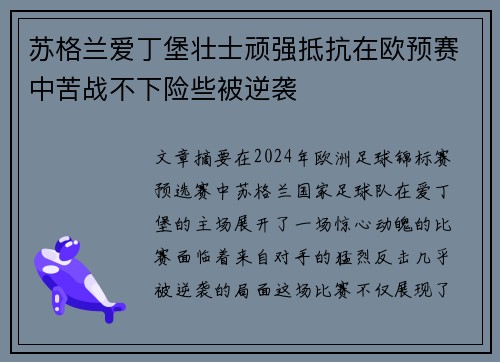 苏格兰爱丁堡壮士顽强抵抗在欧预赛中苦战不下险些被逆袭

文章摘要在2024年欧洲足球锦标赛预选赛中苏格兰国家足球队在爱丁堡的主场展开了一场惊心动魄的比赛面临着来自对手的猛烈反击几乎被逆袭的局面这场比赛不仅展现了